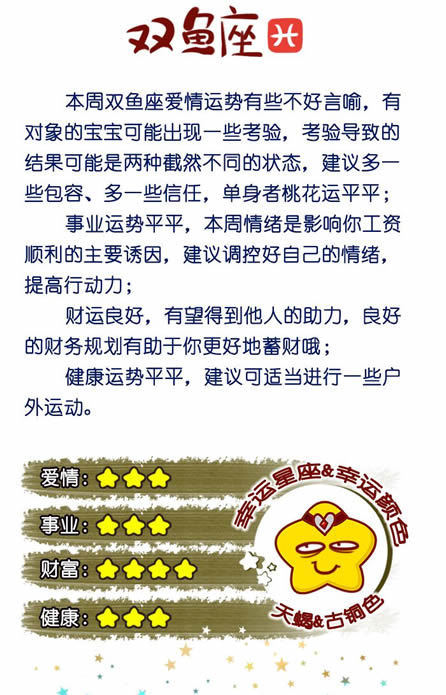 双鱼座 ♓

本周双鱼座爱情运势有些不好言喻，有对象的宝宝可能出现一些考验，考验导致的结果可能是两种截然不同的状态，建议多一些包容、多一些信任，单身者桃花运平平；

事业运势平平，本周情绪是影响你工资顺利的主要诱因，建议调控好自己的情绪，提高行动力；

财运良好，有望得到他人的助力，良好的财务规划有助于你更好地蓄财哦；

健康运势平平，建议可适当进行一些户外运动。

爱情：★★★
事业：★★★
财富：★★★★
健康：★★★

幸运星座&幸运颜色
天蝎&古铜色